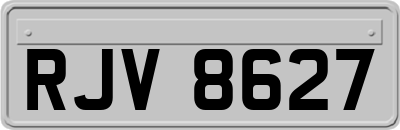 RJV 8627